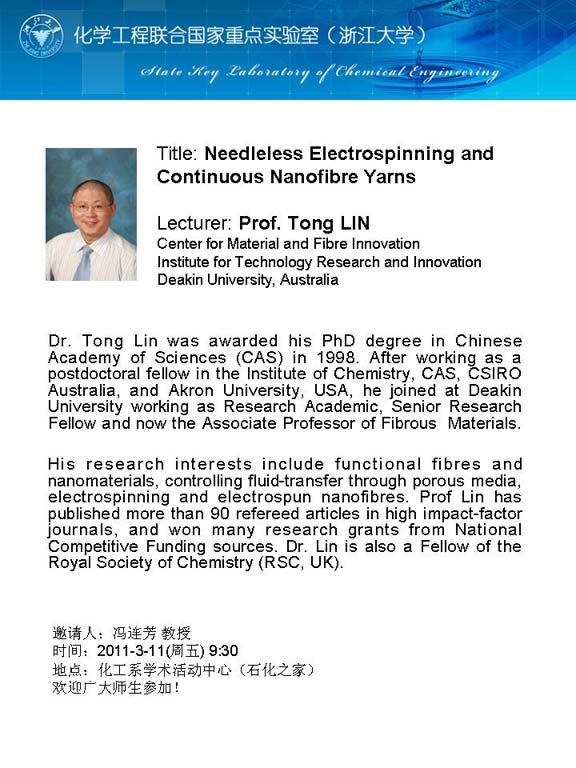 化学工程联合国家重点实验室（浙江大学）

State Key Laboratory of Chemical Engineering

Title: Needleless Electrospinning and Continuous Nanofibre Yarns

Lecturer: Prof. Tong LIN
Center for Material and Fibre Innovation
Institute for Technology Research and Innovation
Deakin University, Australia

Dr. Tong Lin was awarded his PhD degree in Chinese Academy of Sciences (CAS) in 1998. After working as a postdoctoral fellow in the Institute of Chemistry, CAS, CSIRO Australia, and Akron University, USA, he joined at Deakin University working as Research Academic, Senior Research Fellow and now the Associate Professor of Fibrous Materials.

His research interests include functional fibres and nanomaterials, controlling fluid-transfer through porous media, electrospinning and electrospun nanofibres. Prof Lin has published more than 90 refereed articles in high impact-factor journals, and won many research grants from National Competitive Funding sources. Dr. Lin is also a Fellow of the Royal Society of Chemistry (RSC, UK).

邀请人：冯连芳 教授
时间：2011-3-11(周五) 9:30
地点：化工系学术活动中心（石化之家）
欢迎广大师生参加！